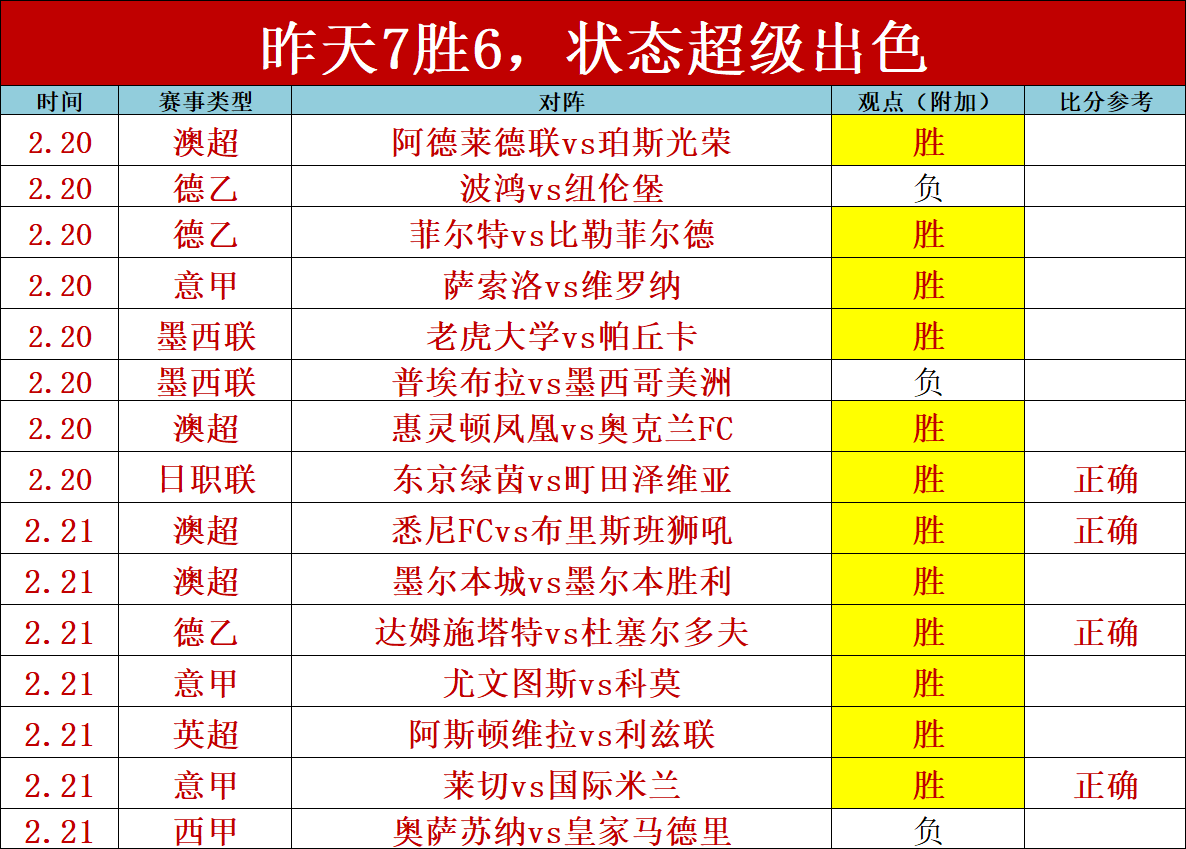 昨天7胜6，状态超级出色

| 时间 | 赛事类型 | 对阵 | 观点（附加） | 比分参考 |
|---|---|---|---|---|
| 2.20 | 澳超 | 阿德莱德联vs珀斯光荣 | 胜 | |
| 2.20 | 德乙 | 波鸿vs纽伦堡 | 负 | |
| 2.20 | 德乙 | 菲尔特vs比勒菲尔德 | 胜 | |
| 2.20 | 意甲 | 萨索洛vs维罗纳 | 胜 | |
| 2.20 | 墨西联 | 老虎大学vs帕丘卡 | 胜 | |
| 2.20 | 墨西联 | 普埃布拉vs墨西哥美洲 | 负 | |
| 2.20 | 澳超 | 惠灵顿凤凰vs奥克兰FC | 胜 | |
| 2.20 | 日职联 | 东京绿茵vs町田泽维亚 | 胜 | 正确 |
| 2.21 | 澳超 | 悉尼FCvs布里斯班狮吼 | 胜 | 正确 |
| 2.21 | 澳超 | 墨尔本城vs墨尔本胜利 | 胜 | |
| 2.21 | 德乙 | 达姆施塔特vs杜塞尔多夫 | 胜 | 正确 |
| 2.21 | 意甲 | 尤文图斯vs科莫 | 胜 | |
| 2.21 | 英超 | 阿斯顿维拉vs利兹联 | 胜 | |
| 2.21 | 意甲 | 莱切vs国际米兰 | 胜 | 正确 |
| 2.21 | 西甲 | 奥萨苏纳vs皇家马德里 | 负 | |